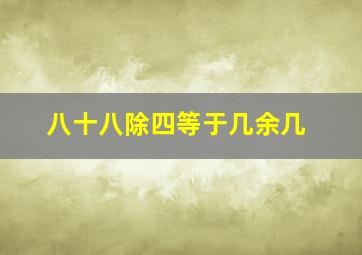 八十八除四等于几余几